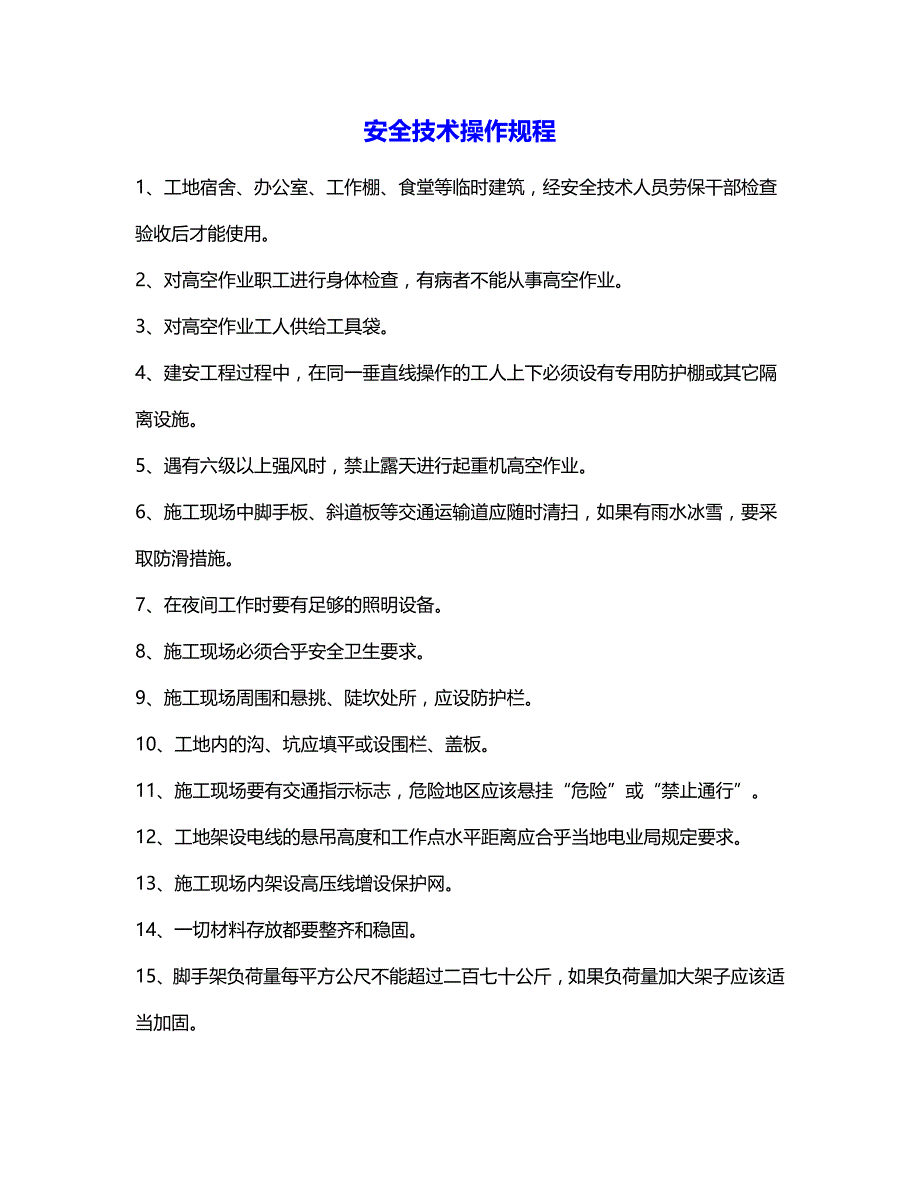 安全技术操作规程

1、工地宿舍、办公室、工作棚、食堂等临时建筑，经安全技术人员劳保干部检查验收后才能使用。

2、对高空作业职工进行身体检查，有病者不能从事高空作业。

3、对高空作业工人供给工具袋。

4、建安工程过程中，在同一垂直线操作的工人上下必须设有专用防护棚或其它隔离设施。

5、遇有六级以上强风时，禁止露天进行起重机高空作业。

6、施工现场中脚手板、斜道板等交通运输道应随时清扫，如果有雨水冰雪，要采取防滑措施。

7、在夜间工作时要有足够的照明设备。

8、施工现场必须合乎安全卫生要求。

9、施工现场周围和悬挑、陡坎处所，应设防护栏。

10、工地内的沟、坑应填平或设围栏、盖板。

11、施工现场要有交通指示标志，危险地区应该悬挂“危险”或“禁止通行”。

12、工地架设电线的悬吊高度和工作点水平距离应合乎当地电业局规定要求。

13、施工现场内架设高压线增设保护网。

14、一切材料存放都要整齐和稳固。

15、脚手架负荷量每平方公尺不能超过二百七十公斤，如果负荷量加大架子应该适当加固。